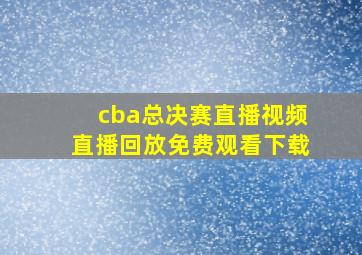 cba总决赛直播视频
直播回放免费观看下载